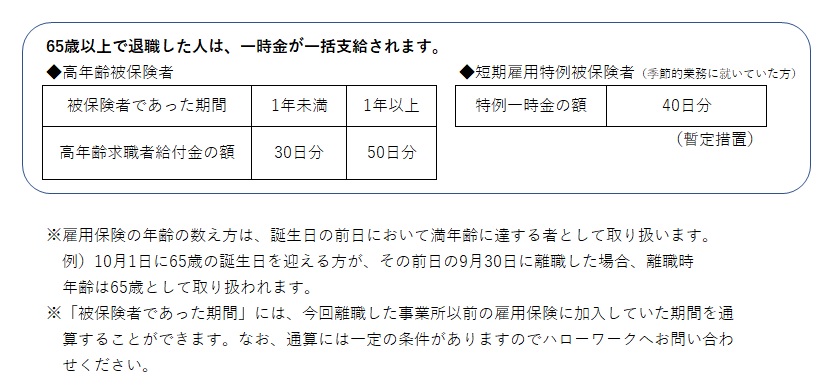 65歳以上で退職した人は、一時金が一括支給されます。

◆高年齢被保険者

| 被保険者であった期間 | 1年未満 | 1年以上 |
|---|---|---|
| 高年齢求職者給付金の額 | 30日分 | 50日分 |

◆短期雇用特例被保険者（季節的業務に就いていた方）

| 特例一時金の額 | 40日分 |
|---|---|

（暫定措置）

※雇用保険の年齢の数え方は、誕生日の前日において満年齢に達する者として取り扱います。
例）10月1日に65歳の誕生日を迎える方が、その前日の9月30日に離職した場合、離職時年齢は65歳として取り扱われます。
※「被保険者であった期間」には、今回離職した事業所以前の雇用保険に加入していた期間を通算することができます。なお、通算には一定の条件がありますのでハローワークへお問い合わせください。